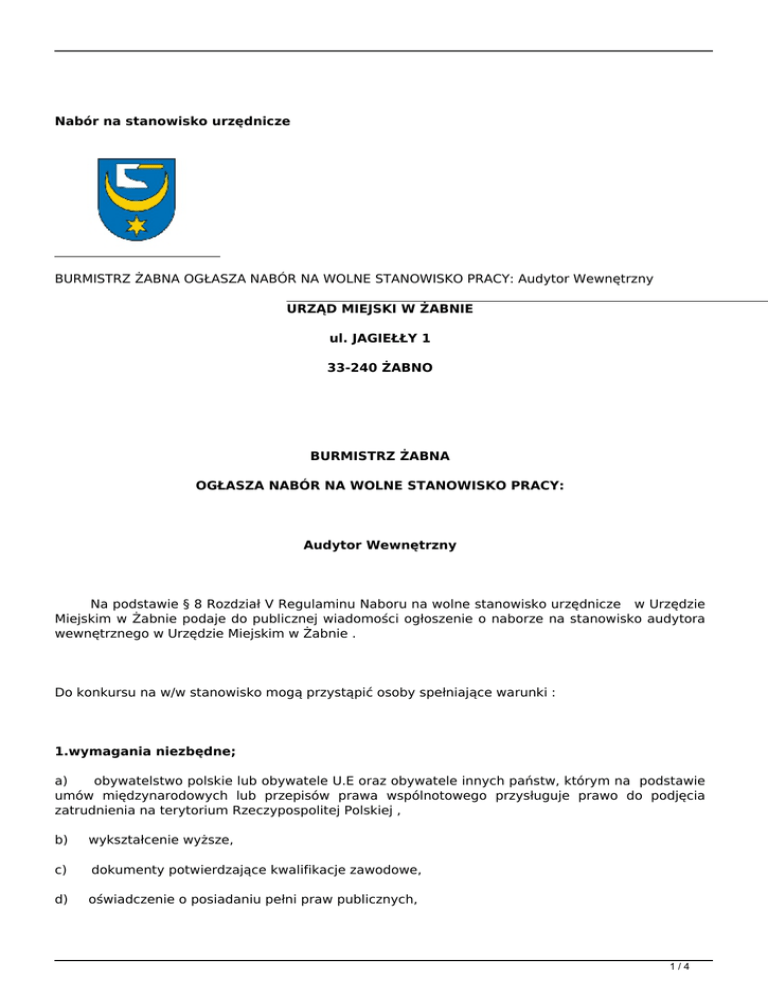 Nabór na stanowisko urzędnicze

BURMISTRZ ŻABNA OGŁASZA NABÓR NA WOLNE STANOWISKO PRACY: Audytor Wewnętrzny

URZĄD MIEJSKI W ŻABNIE

ul. JAGIEŁŁY 1

33-240 ŻABNO

BURMISTRZ ŻABNA

OGŁASZA NABÓR NA WOLNE STANOWISKO PRACY:

Audytor Wewnętrzny

Na podstawie § 8 Rozdział V Regulaminu Naboru na wolne stanowisko urzędnicze w Urzędzie Miejskim w Żabnie podaje do publicznej wiadomości ogłoszenie o naborze na stanowisko audytora wewnętrznego w Urzędzie Miejskim w Żabnie .

Do konkursu na w/w stanowisko mogą przystąpić osoby spełniające warunki :

1.wymagania niezbędne;

a) obywatelstwo polskie lub obywatele U.E oraz obywatele innych państw, którym na podstawie umów międzynarodowych lub przepisów prawa wspólnotowego przysługuje prawo do podjęcia zatrudnienia na terytorium Rzeczypospolitej Polskiej ,

b) wykształcenie wyższe,

c) dokumenty potwierdzające kwalifikacje zawodowe,

d) oświadczenie o posiadaniu pełni praw publicznych,

1 / 4